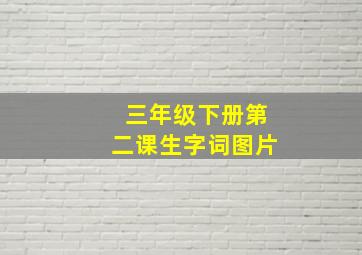 三年级下册第二课生字词图片